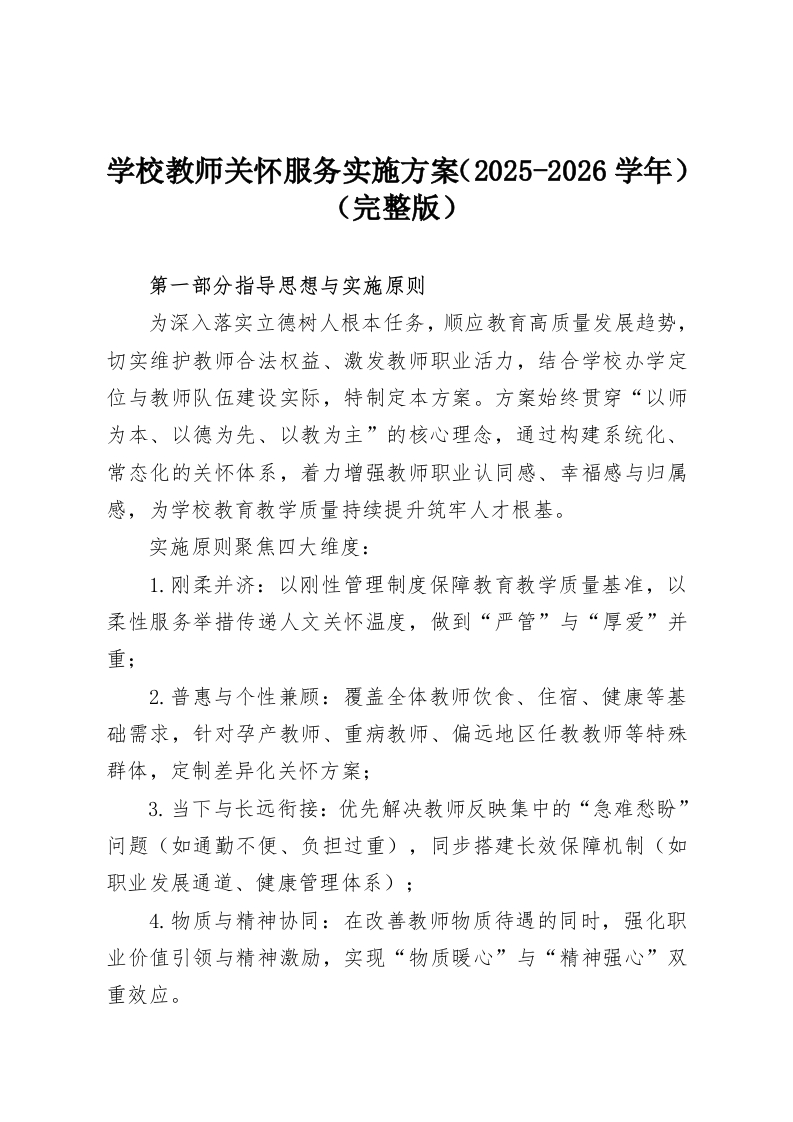 学校教师关怀服务实施方案（2025-2026 学年）（完整版）

第一部分指导思想与实施原则

为深入落实立德树人根本任务，顺应教育高质量发展趋势，切实维护教师合法权益、激发教师职业活力，结合学校办学定位与教师队伍建设实际，特制定本方案。方案始终贯穿“以师为本、以德为先、以教为主”的核心理念，通过构建系统化、常态化的关怀体系，着力增强教师职业认同感、幸福感与归属感，为学校教育教学质量持续提升筑牢人才根基。

实施原则聚焦四大维度：

1.刚柔并济：以刚性管理制度保障教育教学质量基准，以柔性服务举措传递人文关怀温度，做到“严管”与“厚爱”并重；

2.普惠与个性兼顾：覆盖全体教师饮食、住宿、健康等基础需求，针对孕产教师、重病教师、偏远地区任教教师等特殊群体，定制差异化关怀方案；

3.当下与长远衔接：优先解决教师反映集中的“急难愁盼”问题（如通勤不便、负担过重），同步搭建长效保障机制（如职业发展通道、健康管理体系）；

4.物质与精神协同：在改善教师物质待遇的同时，强化职业价值引领与精神激励，实现“物质暖心”与“精神强心”双重效应。